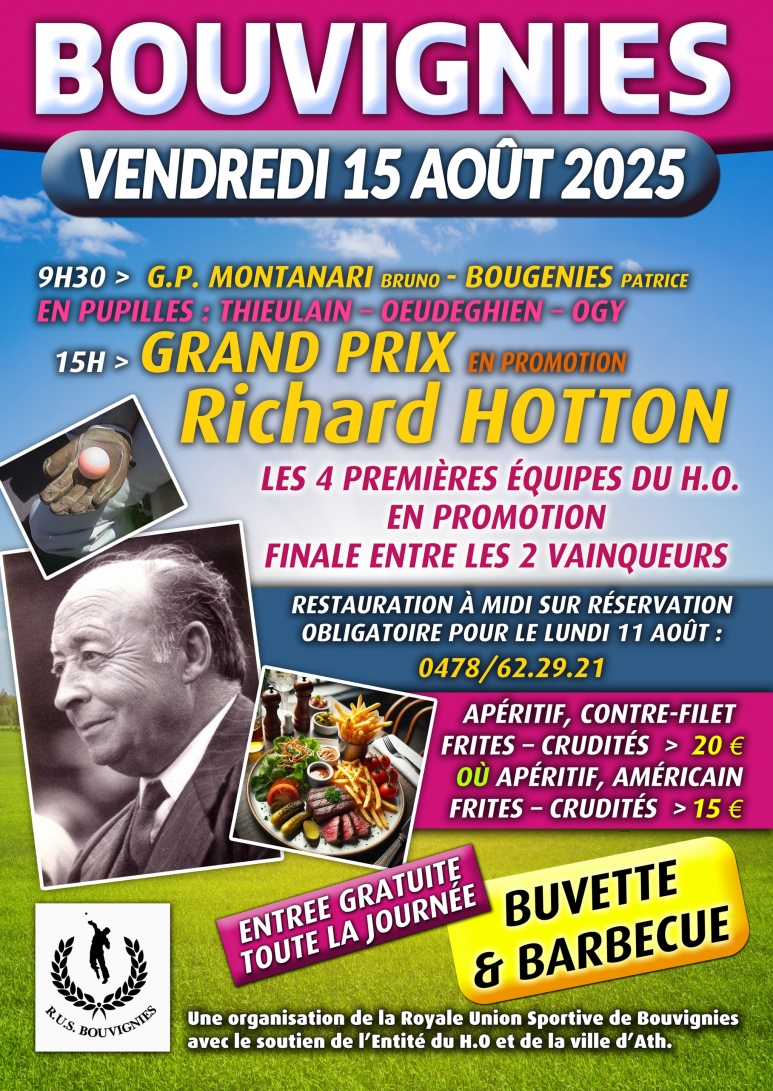 BOUVIGNIES

VENDREDI 15 AOÛT 2025

9H30 > G.P. MONTANARI BRUNO - BOUGENIES PATRICE
EN PUPILLES : THIEULAIN – OEUDEGHIEN – OGY

15H > GRAND PRIX EN PROMOTION
Richard HOTTON

LES 4 PREMIÈRES ÉQUIPES DU H.O.
EN PROMOTION
FINALE ENTRE LES 2 VAINQUEURS

RESTAURATION À MIDI SUR RÉSERVATION OBLIGATOIRE POUR LE LUNDI 11 AOÛT :
0478/62.29.21

APÉRITIF, CONTRE-FILET
FRITES – CRUDITÉS > 20 €
OÙ APÉRITIF, AMÉRICAIN
FRITES – CRUDITÉS > 15 €

ENTREE GRATUITE TOUTE LA JOURNÉE

BUVETTE & BARBECUE

R.U.S. BOUVIGNIES

Une organisation de la Royale Union Sportive de Bouvignies avec le soutien de l'Entité du H.O et de la ville d'Ath.